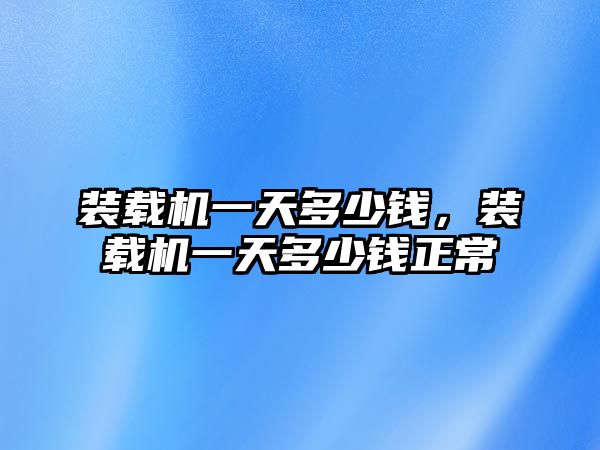 装载机一天多少钱，装载机一天多少钱正常